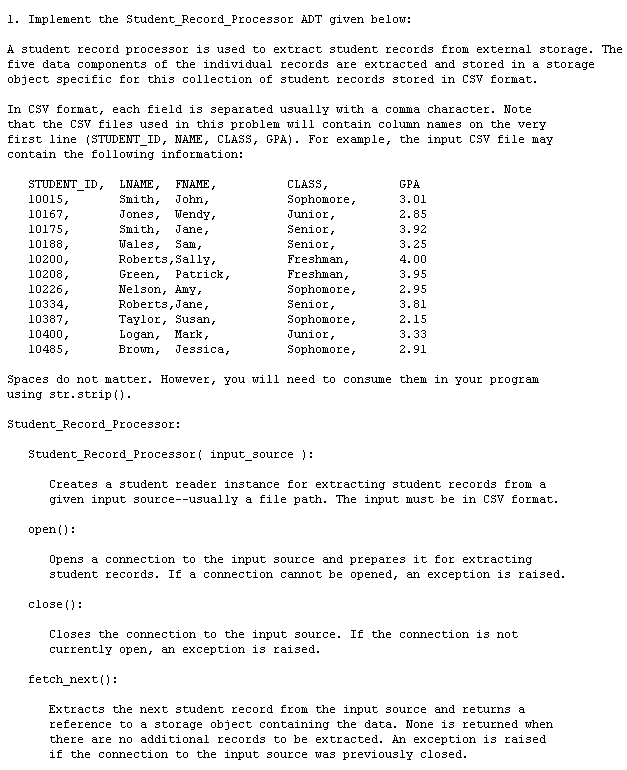 1. Implement the Student_Record_Processor ADT given below:

A student record processor is used to extract student records from external storage. The five data components of the individual records are extracted and stored in a storage object specific for this collection of student records stored in CSV format.

In CSV format, each field is separated usually with a comma character. Note that the CSV files used in this problem will contain column names on the very first line (STUDENT_ID, NAME, CLASS, GPA). For example, the input CSV file may contain the following information:

| STUDENT_ID, | LNAME, | FNAME, | CLASS, | GPA |
|---|---|---|---|---|
| 10015, | Smith, | John, | Sophomore, | 3.01 |
| 10167, | Jones, | Wendy, | Junior, | 2.85 |
| 10175, | Smith, | Jane, | Senior, | 3.92 |
| 10188, | Wales, | Sam, | Senior, | 3.25 |
| 10200, | Roberts, | Sally, | Freshman, | 4.00 |
| 10208, | Green, | Patrick, | Freshman, | 3.95 |
| 10226, | Nelson, | Amy, | Sophomore, | 2.95 |
| 10334, | Roberts, | Jane, | Senior, | 3.81 |
| 10387, | Taylor, | Susan, | Sophomore, | 2.15 |
| 10400, | Logan, | Mark, | Junior, | 3.33 |
| 10485, | Brown, | Jessica, | Sophomore, | 2.91 |

Spaces do not matter. However, you will need to consume them in your program using str.strip().

Student_Record_Processor:

Student_Record_Processor( input_source ):

Creates a student reader instance for extracting student records from a given input source--usually a file path. The input must be in CSV format.

open():

Opens a connection to the input source and prepares it for extracting student records. If a connection cannot be opened, an exception is raised.

close():

Closes the connection to the input source. If the connection is not currently open, an exception is raised.

fetch_next():

Extracts the next student record from the input source and returns a reference to a storage object containing the data. None is returned when there are no additional records to be extracted. An exception is raised if the connection to the input source was previously closed.